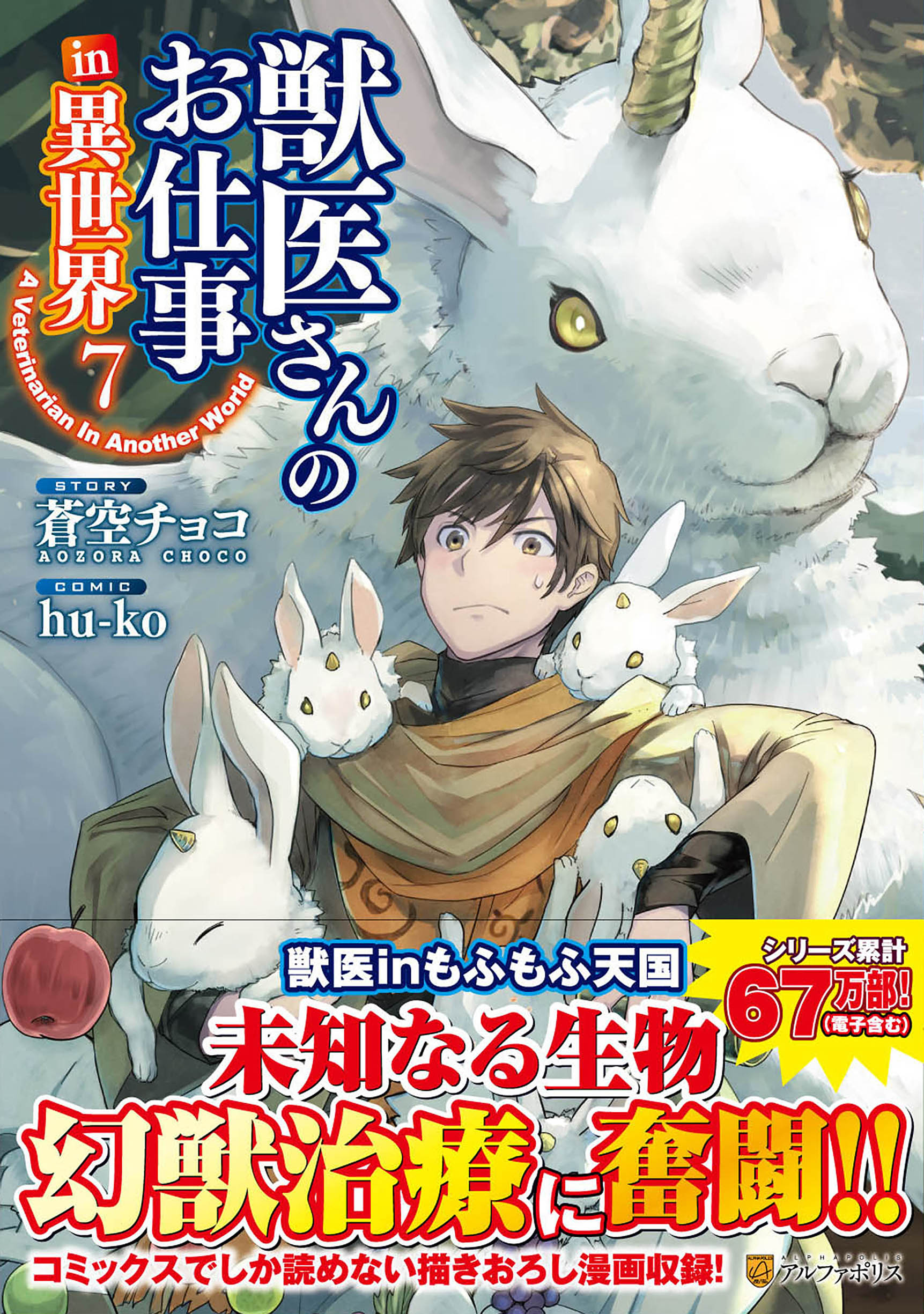 獣医さんのお仕事

in 異世界 7

A Veterinarian In Another World

STORY
蒼空チョコ
AOZORA CHOCO

COMIC
hu-ko

獣医inもふもふ天国

シリーズ累計
67万部!
(電子含む)

未知なる生物
幻獣治療に奮闘!!

コミックスでしか読めない描きおろし漫画収録!

ALPHAPOLIS
アルファポリス